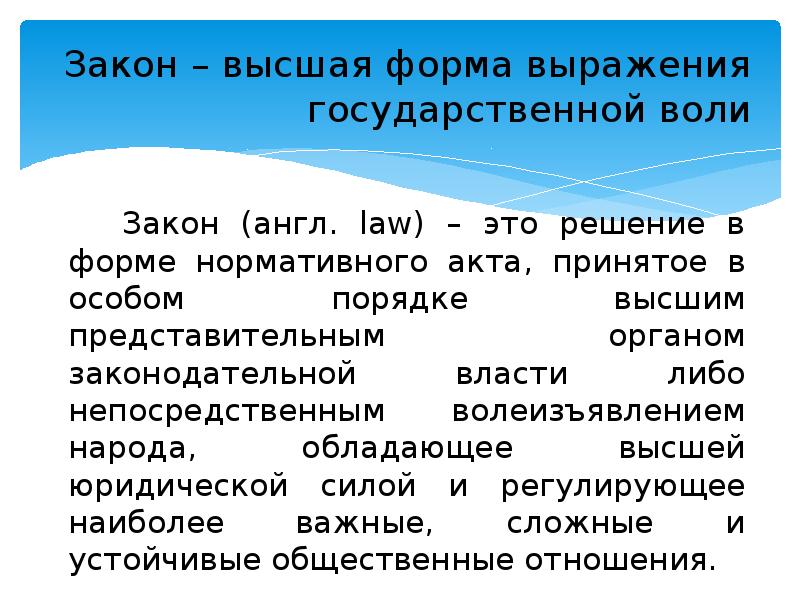 Закон – высшая форма выражения государственной воли

Закон (англ. law) – это решение в форме нормативного акта, принятое в особом порядке высшим представительным органом законодательной власти либо непосредственным волеизъявлением народа, обладающее высшей юридической силой и регулирующее наиболее важные, сложные и устойчивые общественные отношения.